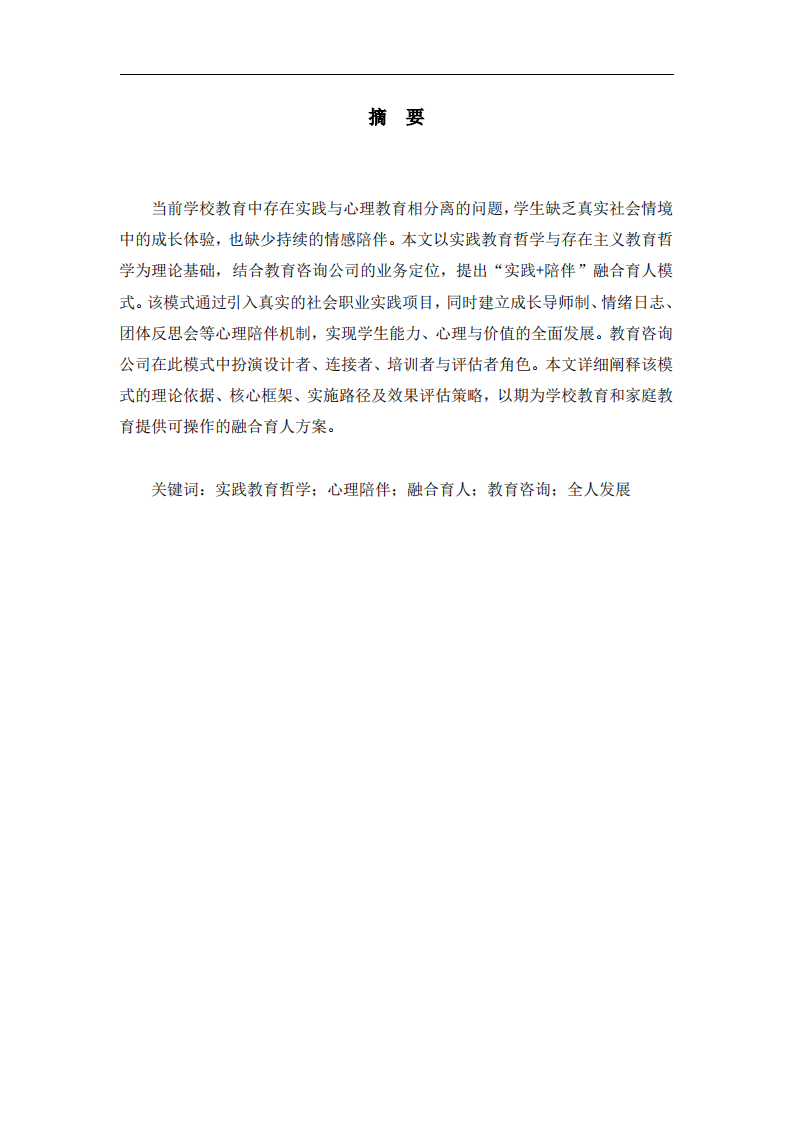 摘　要

当前学校教育中存在实践与心理教育相分离的问题，学生缺乏真实社会情境中的成长体验，也缺少持续的情感陪伴。本文以实践教育哲学与存在主义教育哲学为理论基础，结合教育咨询公司的业务定位，提出“实践+陪伴”融合育人模式。该模式通过引入真实的社会职业实践项目，同时建立成长导师制、情绪日志、团体反思会等心理陪伴机制，实现学生能力、心理与价值的全面发展。教育咨询公司在此模式中扮演设计者、连接者、培训者与评估者角色。本文详细阐释该模式的理论依据、核心框架、实施路径及效果评估策略，以期为学校教育和家庭教育提供可操作的融合育人方案。

关键词：实践教育哲学；心理陪伴；融合育人；教育咨询；全人发展